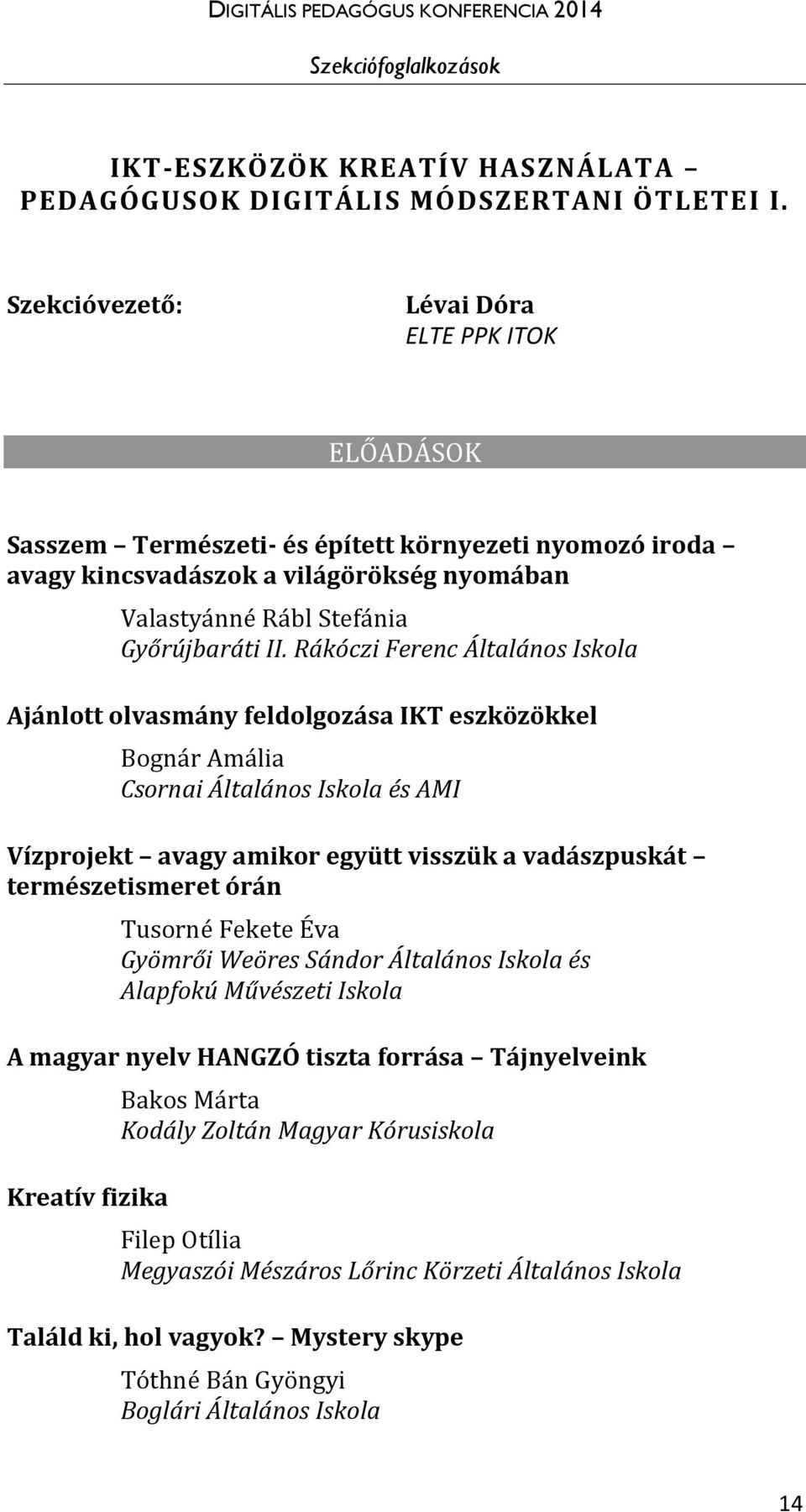 DIGITÁLIS PEDAGÓGUS KONFERENCIA 2014
Szekciófoglalkozások

IKT-ESZKÖZÖK KREATÍV HASZNÁLATA – PEDAGÓGUSOK DIGITÁLIS MÓDSZERTANI ÖTLETEI I.

Szekcióvezető:

Lévai Dóra
ELTE PPK ITOK

ELŐADÁSOK

Sasszem – Természeti- és épített környezeti nyomozó iroda – avagy kincsvadászok a világörökség nyomában

Valastyánné Rábl Stefánia
Győrújbaráti II. Rákóczi Ferenc Általános Iskola

Ajánlott olvasmány feldolgozása IKT eszközökkel

Bognár Amália
Csornai Általános Iskola és AMI

Vízprojekt – avagy amikor együtt visszük a vadászpuskát – természetismeret órán

Tusorné Fekete Éva
Gyömrői Weöres Sándor Általános Iskola és Alapfokú Művészeti Iskola

A magyar nyelv HANGZÓ tiszta forrása – Tájnyelveink

Bakos Márta
Kodály Zoltán Magyar Kórusiskola

Kreatív fizika

Filep Otília
Megyaszói Mészáros Lőrinc Körzeti Általános Iskola

Találd ki, hol vagyok? – Mystery skype

Tóthné Bán Gyöngyi
Boglári Általános Iskola

14